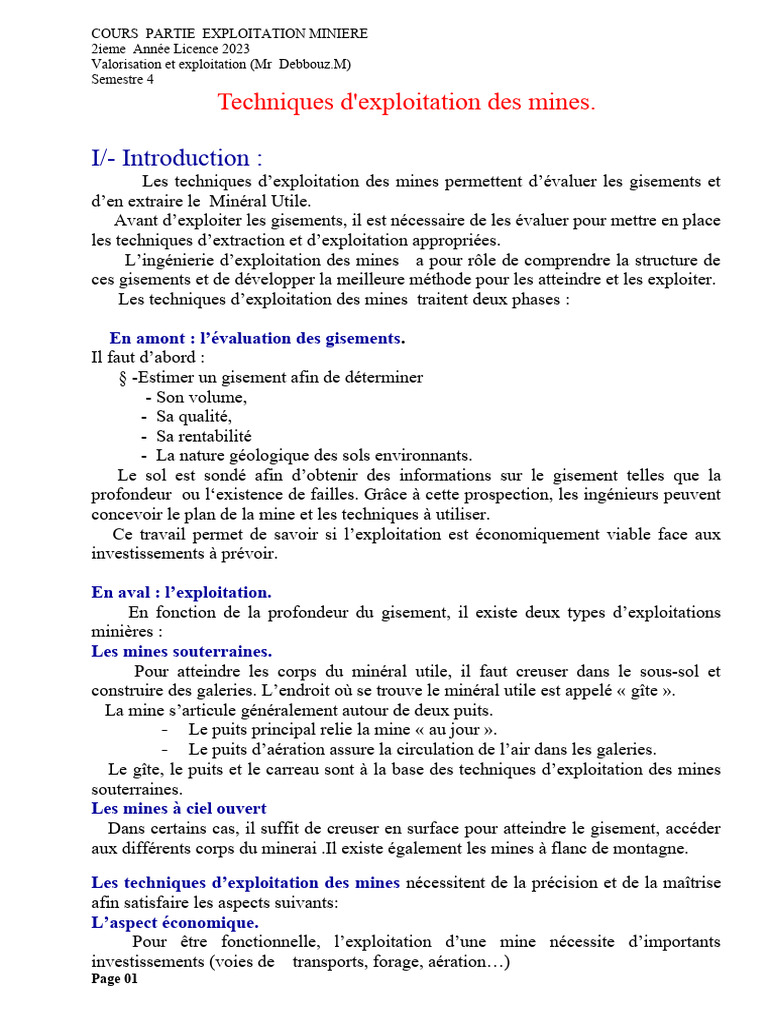 COURS PARTIE EXPLOITATION MINIERE
2ieme Année Licence 2023
Valorisation et exploitation (Mr Debbouz.M)
Semestre 4

Techniques d'exploitation des mines.

I/- Introduction :

Les techniques d'exploitation des mines permettent d'évaluer les gisements et d'en extraire le Minéral Utile.

Avant d'exploiter les gisements, il est nécessaire de les évaluer pour mettre en place les techniques d'extraction et d'exploitation appropriées.

L'ingénierie d'exploitation des mines a pour rôle de comprendre la structure de ces gisements et de développer la meilleure méthode pour les atteindre et les exploiter.

Les techniques d'exploitation des mines traitent deux phases :

En amont : l'évaluation des gisements.

Il faut d'abord :

§ -Estimer un gisement afin de déterminer
- Son volume,
- Sa qualité,
- Sa rentabilité
- La nature géologique des sols environnants.

Le sol est sondé afin d'obtenir des informations sur le gisement telles que la profondeur ou l'existence de failles. Grâce à cette prospection, les ingénieurs peuvent concevoir le plan de la mine et les techniques à utiliser.

Ce travail permet de savoir si l'exploitation est économiquement viable face aux investissements à prévoir.

En aval : l'exploitation.

En fonction de la profondeur du gisement, il existe deux types d'exploitations minières :

Les mines souterraines.

Pour atteindre les corps du minéral utile, il faut creuser dans le sous-sol et construire des galeries. L'endroit où se trouve le minéral utile est appelé « gîte ».

La mine s'articule généralement autour de deux puits.
- Le puits principal relie la mine « au jour ».
- Le puits d'aération assure la circulation de l'air dans les galeries.

Le gîte, le puits et le carreau sont à la base des techniques d'exploitation des mines souterraines.

Les mines à ciel ouvert

Dans certains cas, il suffit de creuser en surface pour atteindre le gisement, accéder aux différents corps du minerai .Il existe également les mines à flanc de montagne.

Les techniques d'exploitation des mines nécessitent de la précision et de la maîtrise afin satisfaire les aspects suivants:

L'aspect économique.

Pour être fonctionnelle, l'exploitation d'une mine nécessite d'importants investissements (voies de transports, forage, aération…)

Page 01